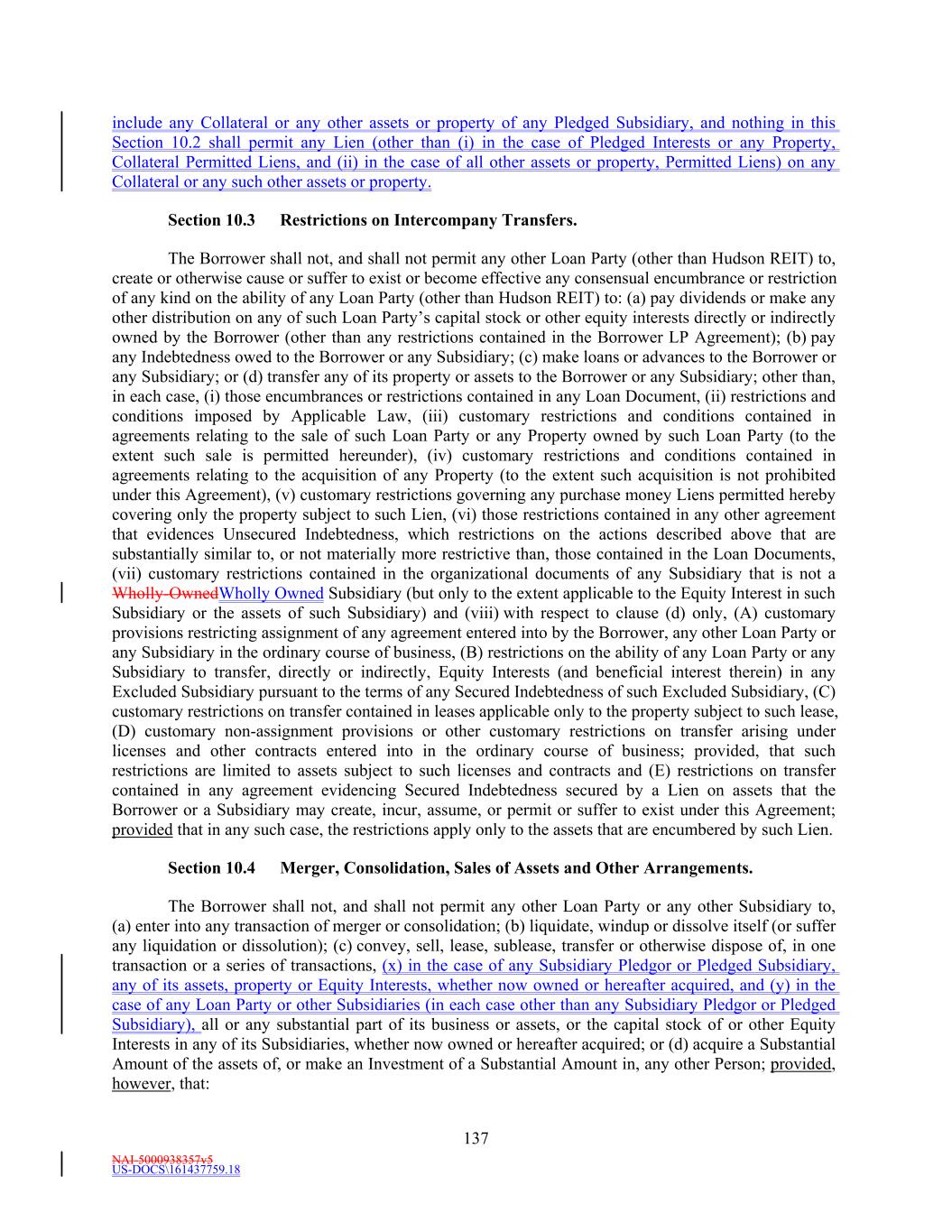 include any Collateral or any other assets or property of any Pledged Subsidiary, and nothing in this Section 10.2 shall permit any Lien (other than (i) in the case of Pledged Interests or any Property, Collateral Permitted Liens, and (ii) in the case of all other assets or property, Permitted Liens) on any Collateral or any such other assets or property.

Section 10.3 Restrictions on Intercompany Transfers.

The Borrower shall not, and shall not permit any other Loan Party (other than Hudson REIT) to, create or otherwise cause or suffer to exist or become effective any consensual encumbrance or restriction of any kind on the ability of any Loan Party (other than Hudson REIT) to: (a) pay dividends or make any other distribution on any of such Loan Party's capital stock or other equity interests directly or indirectly owned by the Borrower (other than any restrictions contained in the Borrower LP Agreement); (b) pay any Indebtedness owed to the Borrower or any Subsidiary; (c) make loans or advances to the Borrower or any Subsidiary; or (d) transfer any of its property or assets to the Borrower or any Subsidiary; other than, in each case, (i) those encumbrances or restrictions contained in any Loan Document, (ii) restrictions and conditions imposed by Applicable Law, (iii) customary restrictions and conditions contained in agreements relating to the sale of such Loan Party or any Property owned by such Loan Party (to the extent such sale is permitted hereunder), (iv) customary restrictions and conditions contained in agreements relating to the acquisition of any Property (to the extent such acquisition is not prohibited under this Agreement), (v) customary restrictions governing any purchase money Liens permitted hereby covering only the property subject to such Lien, (vi) those restrictions contained in any other agreement that evidences Unsecured Indebtedness, which restrictions on the actions described above that are substantially similar to, or not materially more restrictive than, those contained in the Loan Documents, (vii) customary restrictions contained in the organizational documents of any Subsidiary that is not a Wholly-OwnedWholly Owned Subsidiary (but only to the extent applicable to the Equity Interest in such Subsidiary or the assets of such Subsidiary) and (viii) with respect to clause (d) only, (A) customary provisions restricting assignment of any agreement entered into by the Borrower, any other Loan Party or any Subsidiary in the ordinary course of business, (B) restrictions on the ability of any Loan Party or any Subsidiary to transfer, directly or indirectly, Equity Interests (and beneficial interest therein) in any Excluded Subsidiary pursuant to the terms of any Secured Indebtedness of such Excluded Subsidiary, (C) customary restrictions on transfer contained in leases applicable only to the property subject to such lease, (D) customary non-assignment provisions or other customary restrictions on transfer arising under licenses and other contracts entered into in the ordinary course of business; provided, that such restrictions are limited to assets subject to such licenses and contracts and (E) restrictions on transfer contained in any agreement evidencing Secured Indebtedness secured by a Lien on assets that the Borrower or a Subsidiary may create, incur, assume, or permit or suffer to exist under this Agreement; provided that in any such case, the restrictions apply only to the assets that are encumbered by such Lien.

Section 10.4 Merger, Consolidation, Sales of Assets and Other Arrangements.

The Borrower shall not, and shall not permit any other Loan Party or any other Subsidiary to, (a) enter into any transaction of merger or consolidation; (b) liquidate, windup or dissolve itself (or suffer any liquidation or dissolution); (c) convey, sell, lease, sublease, transfer or otherwise dispose of, in one transaction or a series of transactions, (x) in the case of any Subsidiary Pledgor or Pledged Subsidiary, any of its assets, property or Equity Interests, whether now owned or hereafter acquired, and (y) in the case of any Loan Party or other Subsidiaries (in each case other than any Subsidiary Pledgor or Pledged Subsidiary), all or any substantial part of its business or assets, or the capital stock of or other Equity Interests in any of its Subsidiaries, whether now owned or hereafter acquired; or (d) acquire a Substantial Amount of the assets of, or make an Investment of a Substantial Amount in, any other Person; provided, however, that:

137

NAI-5000938357v5
US-DOCS\161437759.18